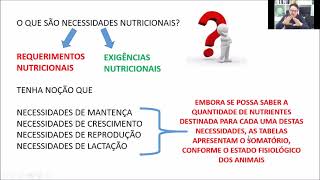 O QUE SÃO NECESSIDADES NUTRICIONAIS?

REQUERIMENTOS NUTRICIONAIS

EXIGÊNCIAS NUTRICIONAIS

TENHA NOÇÃO QUE

NECESSIDADES DE MANTENÇA
NECESSIDADES DE CRESCIMENTO
NECESSIDADES DE REPRODUÇÃO
NECESSIDADES DE LACTAÇÃO

EMBORA SE POSSA SABER A QUANTIDADE DE NUTRIENTES DESTINADA PARA CADA UMA DESTAS NECESSIDADES, AS TABELAS APRESENTAM O SOMATÓRIO, CONFORME O ESTADO FISIOLÓGICO DOS ANIMAIS